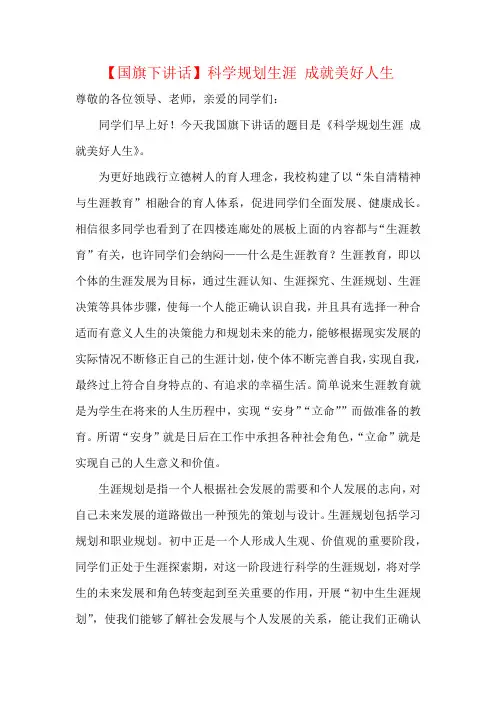 【国旗下讲话】科学规划生涯 成就美好人生

尊敬的各位领导、老师，亲爱的同学们：

同学们早上好！今天我国旗下讲话的题目是《科学规划生涯 成就美好人生》。

为更好地践行立德树人的育人理念，我校构建了以“朱自清精神与生涯教育”相融合的育人体系，促进同学们全面发展、健康成长。相信很多同学也看到了在四楼连廊处的展板上面的内容都与“生涯教育”有关，也许同学们会纳闷——什么是生涯教育？生涯教育，即以个体的生涯发展为目标，通过生涯认知、生涯探究、生涯规划、生涯决策等具体步骤，使每一个人能正确认识自我，并且具有选择一种合适而有意义人生的决策能力和规划未来的能力，能够根据现实发展的实际情况不断修正自己的生涯计划，使个体不断完善自我，实现自我，最终过上符合自身特点的、有追求的幸福生活。简单说来生涯教育就是为学生在将来的人生历程中，实现“安身”“立命””而做准备的教育。所谓“安身”就是日后在工作中承担各种社会角色，“立命”就是实现自己的人生意义和价值。

生涯规划是指一个人根据社会发展的需要和个人发展的志向，对自己未来发展的道路做出一种预先的策划与设计。生涯规划包括学习规划和职业规划。初中正是一个人形成人生观、价值观的重要阶段，同学们正处于生涯探索期，对这一阶段进行科学的生涯规划，将对学生的未来发展和角色转变起到至关重要的作用，开展“初中生生涯规划”，使我们能够了解社会发展与个人发展的关系，能让我们正确认